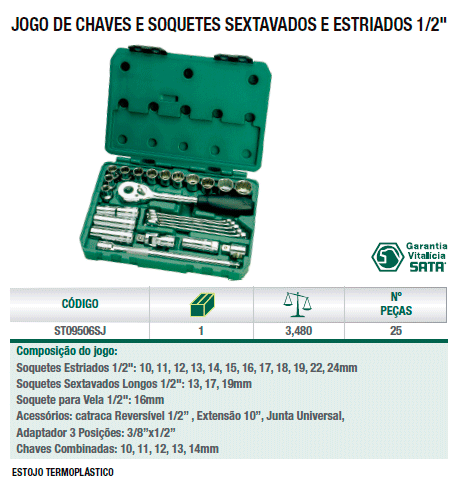 JOGO DE CHAVES E SOQUETES SEXTAVADOS E ESTRIADOS 1/2"

Garantia Vitalícia SATA

| CÓDIGO | | | Nº PEÇAS |
|---|---|---|---|
| ST09506SJ | 1 | 3,480 | 25 |

Composição do jogo:
Soquetes Estriados 1/2": 10, 11, 12, 13, 14, 15, 16, 17, 18, 19, 22, 24mm
Soquetes Sextavados Longos 1/2": 13, 17, 19mm
Soquete para Vela 1/2": 16mm
Acessórios: catraca Reversível 1/2" , Extensão 10", Junta Universal,
Adaptador 3 Posições: 3/8"x1/2"
Chaves Combinadas: 10, 11, 12, 13, 14mm

ESTOJO TERMOPLÁSTICO